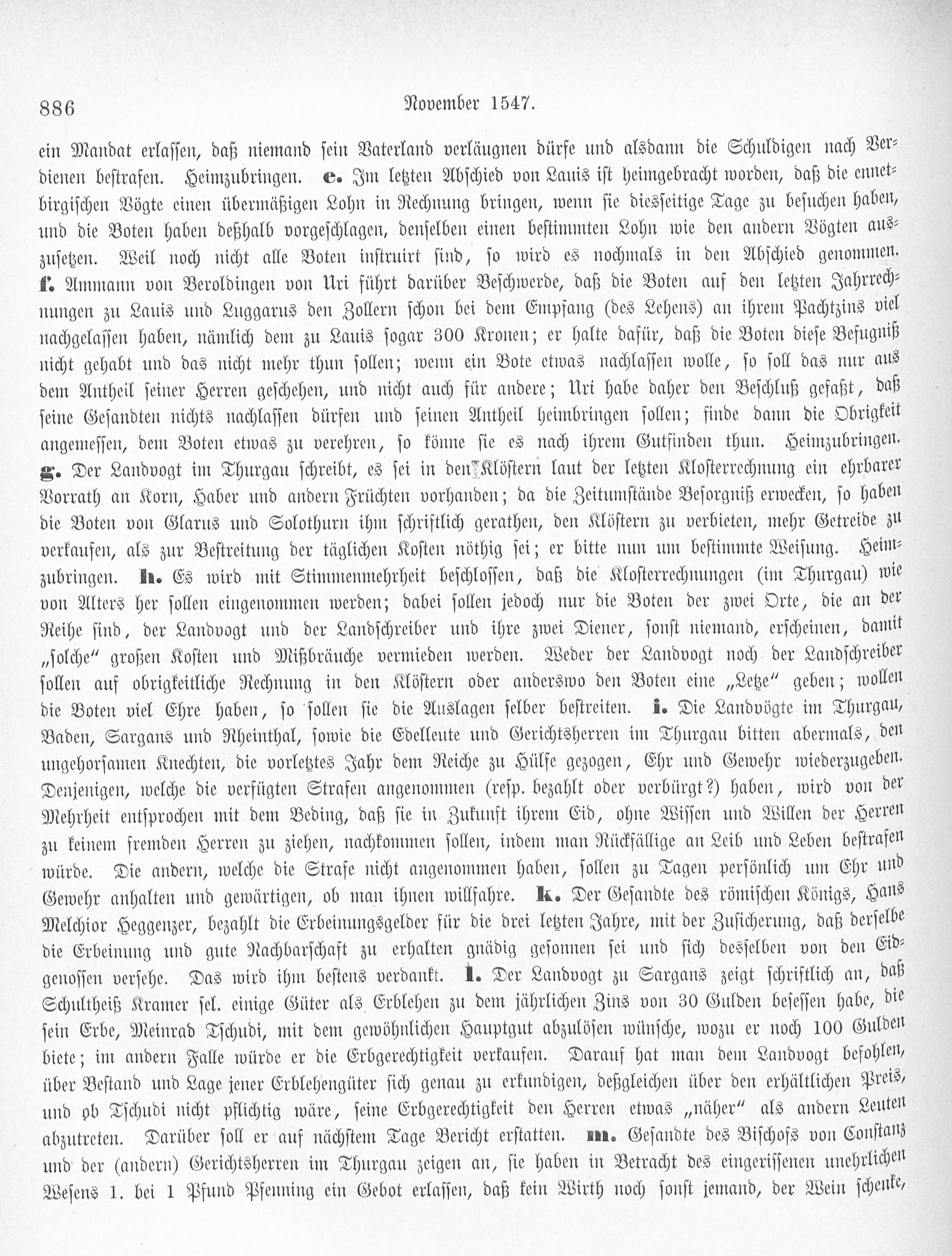 886 November 1547.

ein Mandat erlassen, daß niemand sein Vaterland verläugnen dürfe und alsdann die Schuldigen nach Verdienen bestrafen. Heimzubringen. e. Im letzten Abschied von Lauis ist heimgebracht worden, daß die ennetbirgischen Vögte einen übermäßigen Lohn in Rechnung bringen, wenn sie diesseitige Tage zu besuchen haben, und die Boten haben deßhalb vorgeschlagen, denselben einen bestimmten Lohn wie den andern Vögten auszusetzen. Weil noch nicht alle Boten instruirt sind, so wird es nochmals in den Abschied genommen. f. Ammann von Beroldingen von Uri führt darüber Beschwerde, daß die Boten auf den letzten Jahrrechnungen zu Lauis und Luggarus den Zollern schon bei dem Empfang (des Lehens) an ihrem Pachtzins viel nachgelassen haben, nämlich dem zu Lauis sogar 300 Kronen; er halte dafür, daß die Boten diese Befugniß nicht gehabt und das nicht mehr thun sollen; wenn ein Bote etwas nachlassen wolle, so soll das nur aus dem Antheil seiner Herren geschehen, und nicht auch für andere; Uri habe daher den Beschluß gefaßt, daß seine Gesandten nichts nachlassen dürfen und seinen Antheil heimbringen sollen; finde dann die Obrigkeit angemessen, dem Boten etwas zu verehren, so könne sie es nach ihrem Gutfinden thun. Heimzubringen. g. Der Landvogt im Thurgau schreibt, es sei in den Klöstern laut der letzten Klosterrechnung ein ehrbarer Vorrath an Korn, Haber und andern Früchten vorhanden; da die Zeitumstände Besorgniß erwecken, so haben die Boten von Glarus und Solothurn ihm schriftlich gerathen, den Klöstern zu verbieten, mehr Getreide zu verkaufen, als zur Bestreitung der täglichen Kosten nöthig sei; er bitte nun um bestimmte Weisung. Heimzubringen. h. Es wird mit Stimmenmehrheit beschlossen, daß die Klosterrechnungen (im Thurgau) wie von Alters her sollen eingenommen werden; dabei sollen jedoch nur die Boten der zwei Orte, die an der Reihe sind, der Landvogt und der Landschreiber und ihre zwei Diener, sonst niemand, erscheinen, damit „solche" großen Kosten und Mißbräuche vermieden werden. Weder der Landvogt noch der Landschreiber sollen auf obrigkeitliche Rechnung in den Klöstern oder anderswo den Boten eine „Letze" geben; wollen die Boten viel Ehre haben, so sollen sie die Auslagen selber bestreiten. i. Die Landvögte im Thurgau, Baden, Sargans und Rheinthal, sowie die Edelleute und Gerichtsherren im Thurgau bitten abermals, den ungehorsamen Knechten, die vorletztes Jahr dem Reiche zu Hülfe gezogen, Ehr und Gewehr wiederzugeben. Denjenigen, welche die verfügten Strafen angenommen (resp. bezahlt oder verbürgt?) haben, wird von der Mehrheit entsprochen mit dem Beding, daß sie in Zukunft ihrem Eid, ohne Wissen und Willen der Herren zu keinem fremden Herren zu ziehen, nachkommen sollen, indem man Rückfällige an Leib und Leben bestrafen würde. Die andern, welche die Strafe nicht angenommen haben, sollen zu Tagen persönlich um Ehr und Gewehr anhalten und gewärtigen, ob man ihnen willfahre. k. Der Gesandte des römischen Königs, Hans Melchior Heggenzer, bezahlt die Erbeinungsgelder für die drei letzten Jahre, mit der Zusicherung, daß derselbe die Erbeinung und gute Nachbarschaft zu erhalten gnädig gesonnen sei und sich desselben von den Eidgenossen versehe. Das wird ihm bestens verdankt. l. Der Landvogt zu Sargans zeigt schriftlich an, daß Schultheiß Kramer sel. einige Güter als Erblehen zu dem jährlichen Zins von 30 Gulden besessen habe, die sein Erbe, Meinrad Tschudi, mit dem gewöhnlichen Hauptgut abzulösen wünsche, wozu er noch 100 Gulden biete; im andern Falle würde er die Erbgerechtigkeit verkaufen. Darauf hat man dem Landvogt befohlen, über Bestand und Lage jener Erblehengüter sich genau zu erkundigen, deßgleichen über den erhältlichen Preis, und ob Tschudi nicht pflichtig wäre, seine Erbgerechtigkeit den Herren etwas „näher" als andern Leuten abzutreten. Darüber soll er auf nächstem Tage Bericht erstatten. m. Gesandte des Bischofs von Constanz und der (andern) Gerichtsherren im Thurgau zeigen an, sie haben in Betracht des eingerissenen unehrlichen Wesens 1. bei 1 Pfund Pfenning ein Gebot erlassen, daß kein Wirth noch sonst jemand, der Wein schenke,